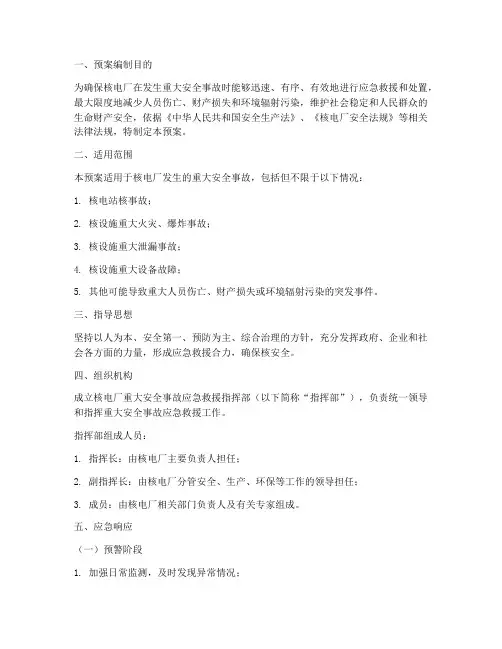 一、预案编制目的

为确保核电厂在发生重大安全事故时能够迅速、有序、有效地进行应急救援和处置，最大限度地减少人员伤亡、财产损失和环境辐射污染，维护社会稳定和人民群众的生命财产安全，依据《中华人民共和国安全生产法》、《核电厂安全法规》等相关法律法规，特制定本预案。

二、适用范围

本预案适用于核电厂发生的重大安全事故，包括但不限于以下情况：

1. 核电站核事故；

2. 核设施重大火灾、爆炸事故；

3. 核设施重大泄漏事故；

4. 核设施重大设备故障；

5. 其他可能导致重大人员伤亡、财产损失或环境辐射污染的突发事件。

三、指导思想

坚持以人为本、安全第一、预防为主、综合治理的方针，充分发挥政府、企业和社会各方面的力量，形成应急救援合力，确保核安全。

四、组织机构

成立核电厂重大安全事故应急救援指挥部（以下简称“指挥部”），负责统一领导和指挥重大安全事故应急救援工作。

指挥部组成人员：

1. 指挥长：由核电厂主要负责人担任；

2. 副指挥长：由核电厂分管安全、生产、环保等工作的领导担任；

3. 成员：由核电厂相关部门负责人及有关专家组成。

五、应急响应

（一）预警阶段

1. 加强日常监测，及时发现异常情况；